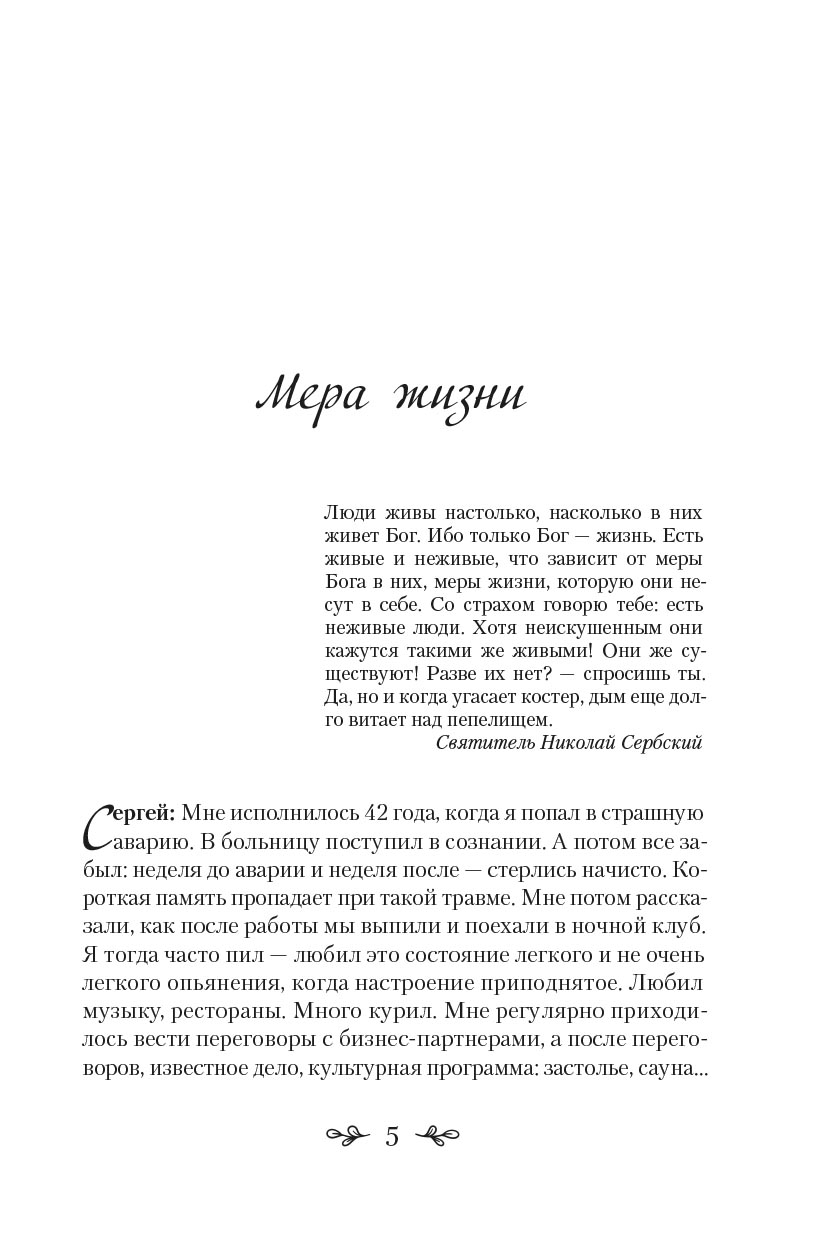 Мера жизни

Люди живы настолько, насколько в них живет Бог. Ибо только Бог — жизнь. Есть живые и неживые, что зависит от меры Бога в них, меры жизни, которую они несут в себе. Со страхом говорю тебе: есть неживые люди. Хотя неискушенным они кажутся такими же живыми! Они же существуют! Разве их нет? — спросишь ты. Да, но и когда угасает костер, дым еще долго витает над пепелищем.

Святитель Николай Сербский

Сергей: Мне исполнилось 42 года, когда я попал в страшную аварию. В больницу поступил в сознании. А потом все забыл: неделя до аварии и неделя после — стерлись начисто. Короткая память пропадает при такой травме. Мне потом рассказали, как после работы мы выпили и поехали в ночной клуб. Я тогда часто пил — любил это состояние легкого и не очень легкого опьянения, когда настроение приподнятое. Любил музыку, рестораны. Много курил. Мне регулярно приходилось вести переговоры с бизнес-партнерами, а после переговоров, известное дело, культурная программа: застолье, сауна...

5